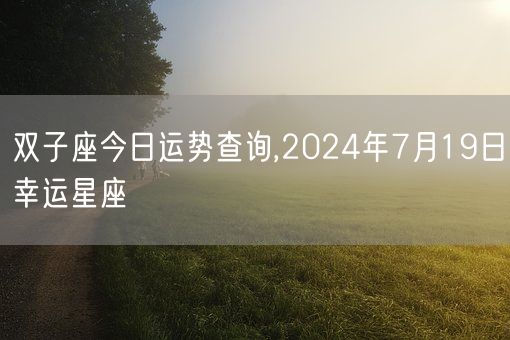 双子座今日运势查询,2024年7月19日幸运星座